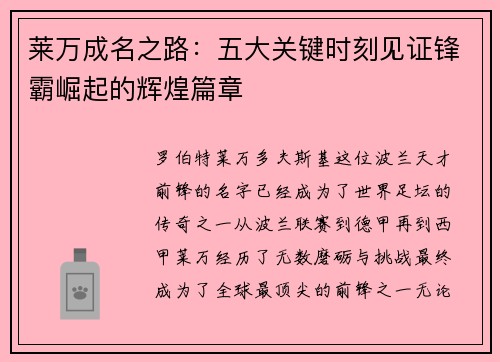 莱万成名之路：五大关键时刻见证锋霸崛起的辉煌篇章

罗伯特莱万多夫斯基这位波兰天才前锋的名字已经成为了世界足坛的传奇之一从波兰联赛到德甲再到西甲莱万经历了无数磨砺与挑战最终成为了全球最顶尖的前锋之一无论